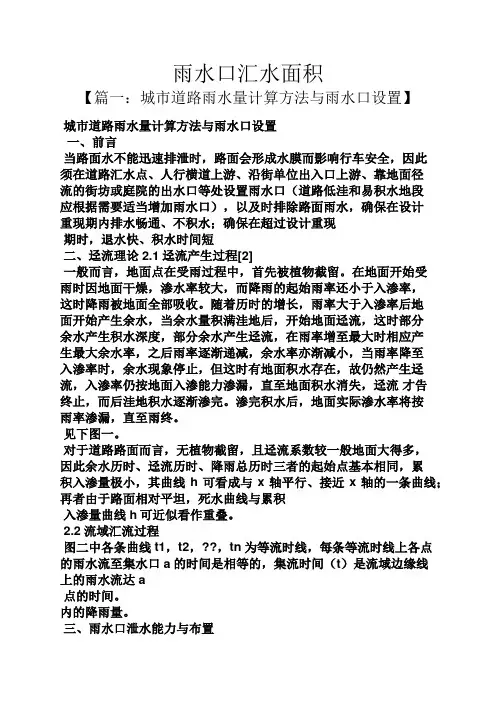 雨水口汇水面积

【篇一：城市道路雨水量计算方法与雨水口设置】

城市道路雨水量计算方法与雨水口设置

一、前言

当路面水不能迅速排泄时，路面会形成水膜而影响行车安全，因此须在道路汇水点、人行横道上游、沿街单位出入口上游、靠地面径流的街坊或庭院的出水口等处设置雨水口（道路低洼和易积水地段应根据需要适当增加雨水口），以及时排除路面雨水，确保在设计重现期内排水畅通、不积水；确保在超过设计重现

期时，退水快、积水时间短

二、迳流理论 2.1 迳流产生过程[2]

一般而言，地面点在受雨过程中，首先被植物截留。在地面开始受雨时因地面干燥，渗水率较大，而降雨的起始雨率还小于入渗率，这时降雨被地面全部吸收。随着历时的增长，雨率大于入渗率后地面开始产生余水，当余水量积满洼地后，开始地面迳流，这时部分余水产生积水深度，部分余水产生迳流，在雨率增至最大时相应产生最大余水率，之后雨率逐渐递减，余水率亦渐减小，当雨率降至入渗率时，余水现象停止，但这时有地面积水存在，故仍然产生迳流，入渗率仍按地面入渗能力渗漏，直至地面积水消失，迳流 才告终止，而后洼地积水逐渐渗完。渗完积水后，地面实际渗水率将按雨率渗漏，直至雨终。

见下图一。

对于道路路面而言，无植物截留，且迳流系数较一般地面大得多，因此余水历时、迳流历时、降雨总历时三者的起始点基本相同，累积入渗量极小，其曲线 h 可看成与 x 轴平行、接近 x 轴的一条曲线；再者由于路面相对平坦，死水曲线与累积

入渗量曲线 h 可近似看作重叠。

2.2 流域汇流过程

图二中各条曲线 t1，t2，??，tn 为等流时线，每条等流时线上各点的雨水流至集水口 a 的时间是相等的，集流时间（t）是流域边缘线上的雨水流达 a

点的时间。

内的降雨量。

三、雨水口泄水能力与布置